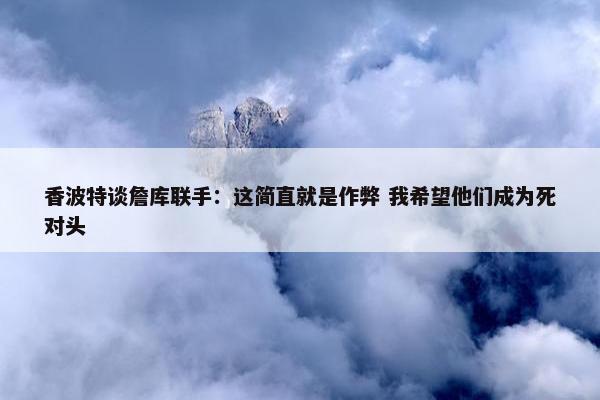 香波特谈詹库联手：这简直就是作弊 我希望他们成为死对头